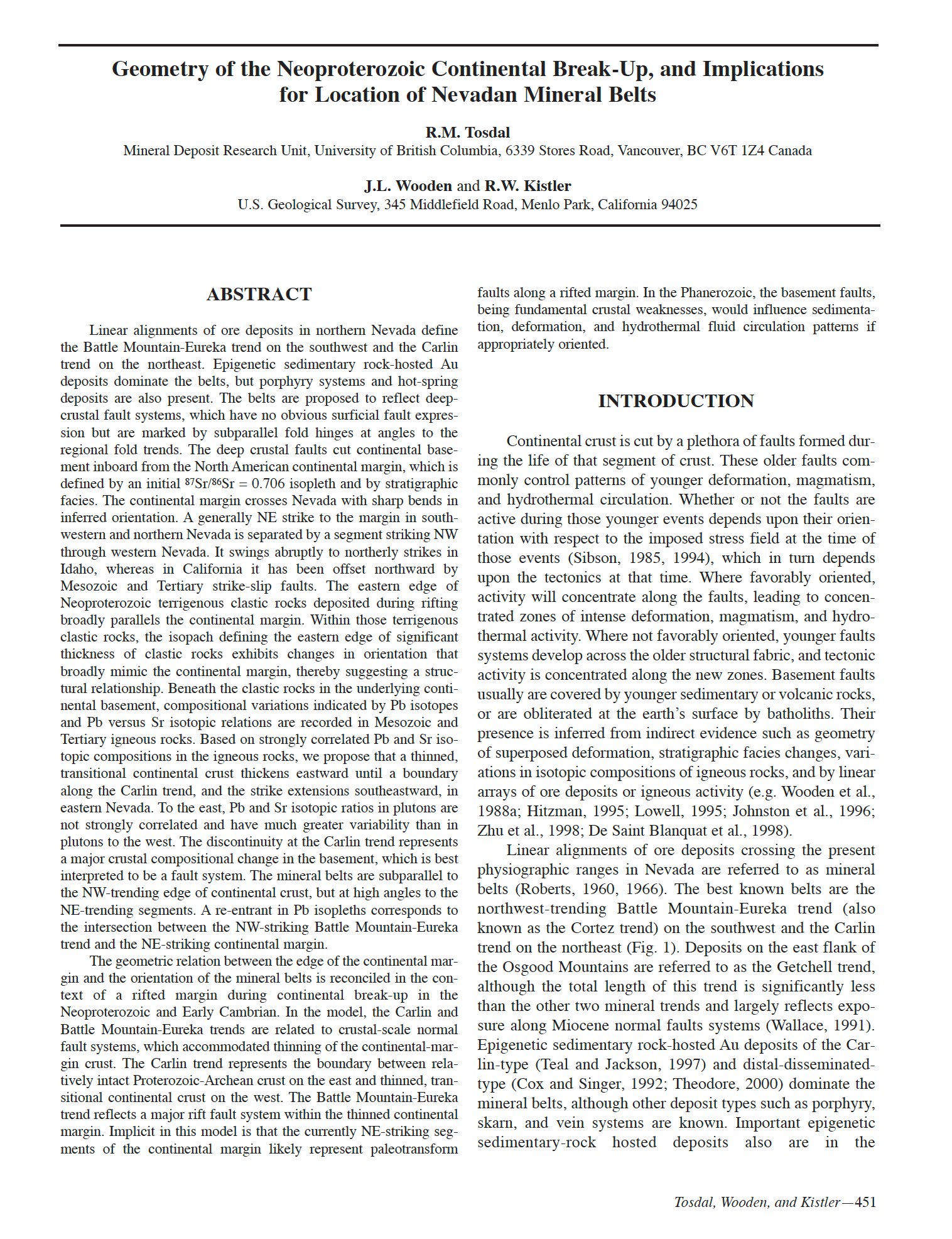 Geometry of the Neoproterozoic Continental Break-Up, and Implications for Location of Nevadan Mineral Belts

R.M. Tosdal
Mineral Deposit Research Unit, University of British Columbia, 6339 Stores Road, Vancouver, BC V6T 1Z4 Canada

J.L. Wooden and R.W. Kistler
U.S. Geological Survey, 345 Middlefield Road, Menlo Park, California 94025

ABSTRACT

Linear alignments of ore deposits in northern Nevada define the Battle Mountain-Eureka trend on the southwest and the Carlin trend on the northeast. Epigenetic sedimentary rock-hosted Au deposits dominate the belts, but porphyry systems and hot-spring deposits are also present. The belts are proposed to reflect deep-crustal fault systems, which have no obvious surficial fault expression but are marked by subparallel fold hinges at angles to the regional fold trends. The deep crustal faults cut continental basement inboard from the North American continental margin, which is defined by an initial $^{87}Sr/^{86}Sr = 0.706$ isopleth and by stratigraphic facies. The continental margin crosses Nevada with sharp bends in inferred orientation. A generally NE strike to the margin in southwestern and northern Nevada is separated by a segment striking NW through western Nevada. It swings abruptly to northerly strikes in Idaho, whereas in California it has been offset northward by Mesozoic and Tertiary strike-slip faults. The eastern edge of Neoproterozoic terrigenous clastic rocks deposited during rifting broadly parallels the continental margin. Within those terrigenous clastic rocks, the isopach defining the eastern edge of significant thickness of clastic rocks exhibits changes in orientation that broadly mimic the continental margin, thereby suggesting a structural relationship. Beneath the clastic rocks in the underlying continental basement, compositional variations indicated by Pb isotopes and Pb versus Sr isotopic relations are recorded in Mesozoic and Tertiary igneous rocks. Based on strongly correlated Pb and Sr isotopic compositions in the igneous rocks, we propose that a thinned, transitional continental crust thickens eastward until a boundary along the Carlin trend, and the strike extensions southeastward, in eastern Nevada. To the east, Pb and Sr isotopic ratios in plutons are not strongly correlated and have much greater variability than in plutons to the west. The discontinuity at the Carlin trend represents a major crustal compositional change in the basement, which is best interpreted to be a fault system. The mineral belts are subparallel to the NW-trending edge of continental crust, but at high angles to the NE-trending segments. A re-entrant in Pb isopleths corresponds to the intersection between the NW-striking Battle Mountain-Eureka trend and the NE-striking continental margin.

The geometric relation between the edge of the continental margin and the orientation of the mineral belts is reconciled in the context of a rifted margin during continental break-up in the Neoproterozoic and Early Cambrian. In the model, the Carlin and Battle Mountain-Eureka trends are related to crustal-scale normal fault systems, which accommodated thinning of the continental-margin crust. The Carlin trend represents the boundary between relatively intact Proterozoic-Archean crust on the east and thinned, transitional continental crust on the west. The Battle Mountain-Eureka trend reflects a major rift fault system within the thinned continental margin. Implicit in this model is that the currently NE-striking segments of the continental margin likely represent paleotransform faults along a rifted margin. In the Phanerozoic, the basement faults, being fundamental crustal weaknesses, would influence sedimentation, deformation, and hydrothermal fluid circulation patterns if appropriately oriented.

INTRODUCTION

Continental crust is cut by a plethora of faults formed during the life of that segment of crust. These older faults commonly control patterns of younger deformation, magmatism, and hydrothermal circulation. Whether or not the faults are active during those younger events depends upon their orientation with respect to the imposed stress field at the time of those events (Sibson, 1985, 1994), which in turn depends upon the tectonics at that time. Where favorably oriented, activity will concentrate along the faults, leading to concentrated zones of intense deformation, magmatism, and hydrothermal activity. Where not favorably oriented, younger faults systems develop across the older structural fabric, and tectonic activity is concentrated along the new zones. Basement faults usually are covered by younger sedimentary or volcanic rocks, or are obliterated at the earth's surface by batholiths. Their presence is inferred from indirect evidence such as geometry of superposed deformation, stratigraphic facies changes, variations in isotopic compositions of igneous rocks, and by linear arrays of ore deposits or igneous activity (e.g. Wooden et al., 1988a; Hitzman, 1995; Lowell, 1995; Johnston et al., 1996; Zhu et al., 1998; De Saint Blanquat et al., 1998).

Linear alignments of ore deposits crossing the present physiographic ranges in Nevada are referred to as mineral belts (Roberts, 1960, 1966). The best known belts are the northwest-trending Battle Mountain-Eureka trend (also known as the Cortez trend) on the southwest and the Carlin trend on the northeast (Fig. 1). Deposits on the east flank of the Osgood Mountains are referred to as the Getchell trend, although the total length of this trend is significantly less than the other two mineral trends and largely reflects exposure along Miocene normal faults systems (Wallace, 1991). Epigenetic sedimentary rock-hosted Au deposits of the Carlin-type (Teal and Jackson, 1997) and distal-disseminated-type (Cox and Singer, 1992; Theodore, 2000) dominate the mineral belts, although other deposit types such as porphyry, skarn, and vein systems are known. Important epigenetic sedimentary-rock hosted deposits also are in the

Tosdal, Wooden, and Kistler—451